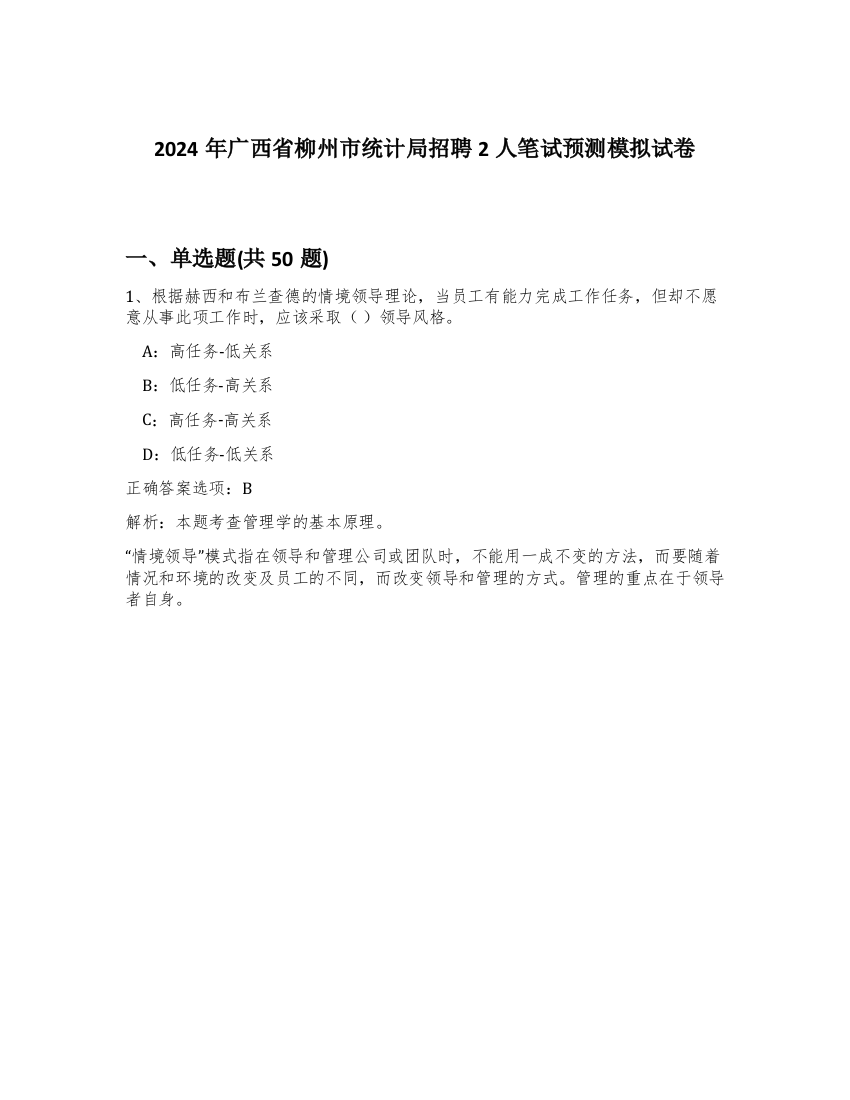 2024 年广西省柳州市统计局招聘 2 人笔试预测模拟试卷

一、单选题(共 50 题)

1、根据赫西和布兰查德的情境领导理论，当员工有能力完成工作任务，但却不愿意从事此项工作时，应该采取（ ）领导风格。

A：高任务-低关系

B：低任务-高关系

C：高任务-高关系

D：低任务-低关系

正确答案选项：B

解析：本题考查管理学的基本原理。

“情境领导”模式指在领导和管理公司或团队时，不能用一成不变的方法，而要随着情况和环境的改变及员工的不同，而改变领导和管理的方式。管理的重点在于领导者自身。